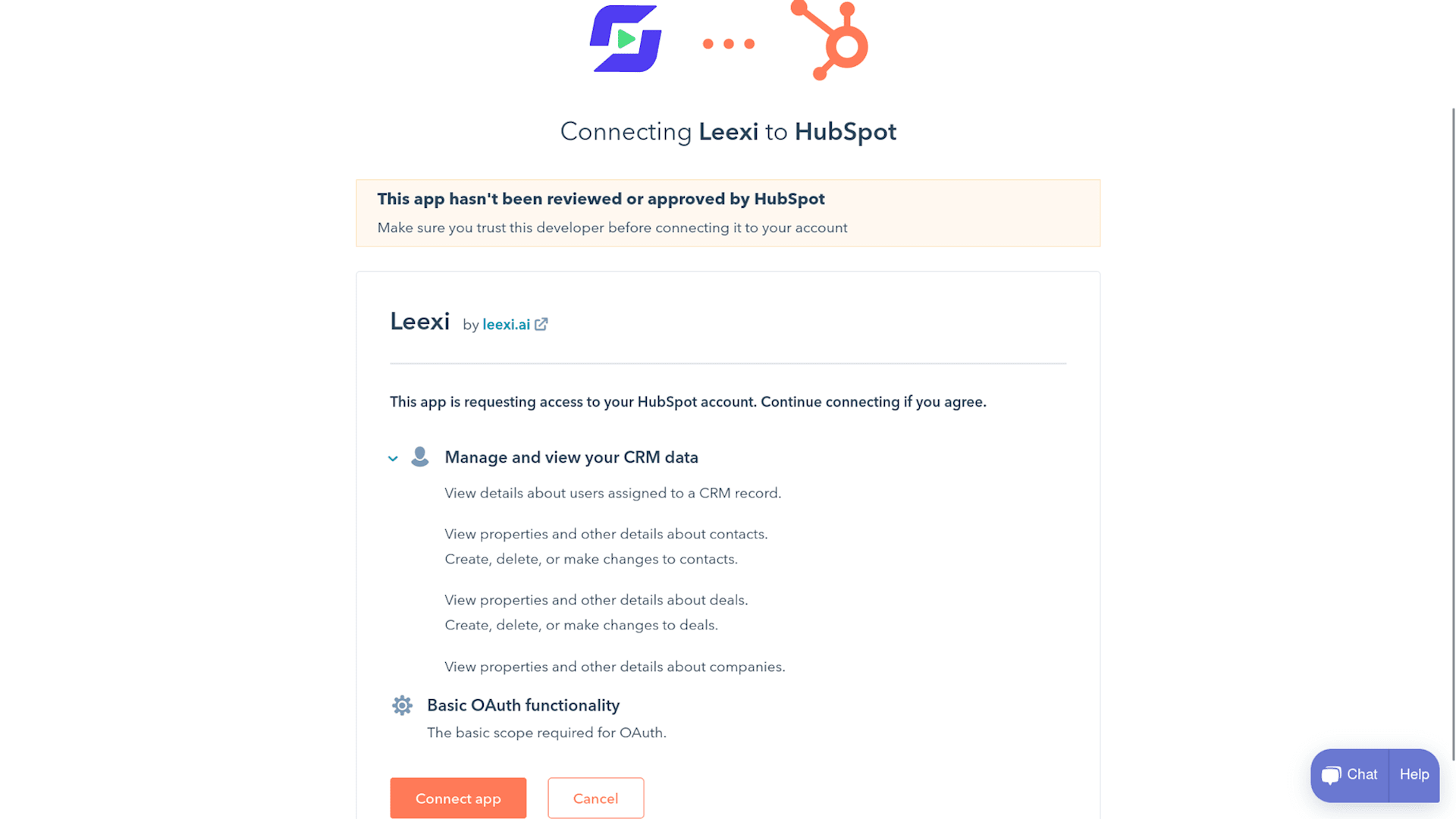 Connecting Leexi to HubSpot

This app hasn't been reviewed or approved by HubSpot
Make sure you trust this developer before connecting it to your account

Leexi by leexi.ai

This app is requesting access to your HubSpot account. Continue connecting if you agree.

Manage and view your CRM data

View details about users assigned to a CRM record.

View properties and other details about contacts.
Create, delete, or make changes to contacts.

View properties and other details about deals.
Create, delete, or make changes to deals.

View properties and other details about companies.

Basic OAuth functionality
The basic scope required for OAuth.

Connect app

Cancel

Chat

Help